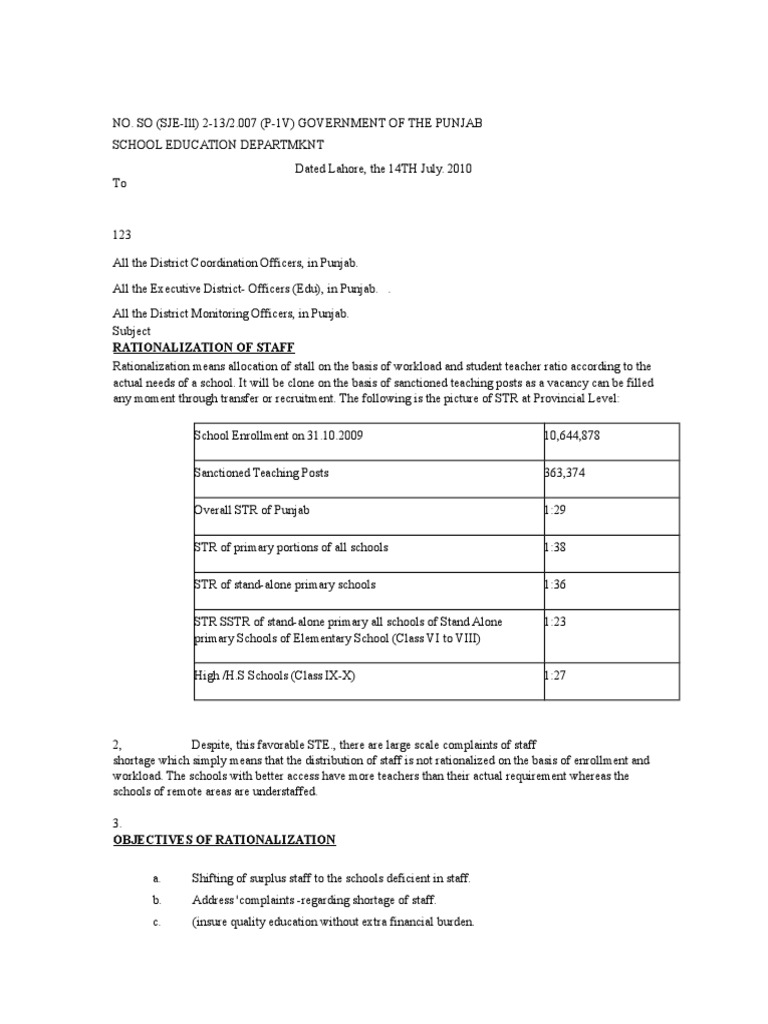 NO. SO (SJE-III) 2-13/2.007 (P-1V) GOVERNMENT OF THE PUNJAB

SCHOOL EDUCATION DEPARTMKNT

Dated Lahore, the 14TH July. 2010

To

123

All the District Coordination Officers, in Punjab.

All the Executive District- Officers (Edu), in Punjab. .

All the District Monitoring Officers, in Punjab.

Subject

RATIONALIZATION OF STAFF

Rationalization means allocation of stall on the basis of workload and student teacher ratio according to the actual needs of a school. It will be clone on the basis of sanctioned teaching posts as a vacancy can be filled any moment through transfer or recruitment. The following is the picture of STR at Provincial Level:

| School Enrollment on 31.10.2009 | 10,644,878 |
|---|---|
| Sanctioned Teaching Posts | 363,374 |
| Overall STR of Punjab | 1:29 |
| STR of primary portions of all schools | 1:38 |
| STR of stand-alone primary schools | 1:36 |
| STR SSTR of stand-alone primary all schools of Stand Alone primary Schools of Elementary School (Class VI to VIII) | 1:23 |
| High /H.S Schools (Class IX-X) | 1:27 |

2, Despite, this favorable STE., there are large scale complaints of staff shortage which simply means that the distribution of staff is not rationalized on the basis of enrollment and workload. The schools with better access have more teachers than their actual requirement whereas the schools of remote areas are understaffed.

3.

OBJECTIVES OF RATIONALIZATION

a. Shifting of surplus staff to the schools deficient in staff.

b. Address 'complaints -regarding shortage of staff.

c. (insure quality education without extra financial burden.